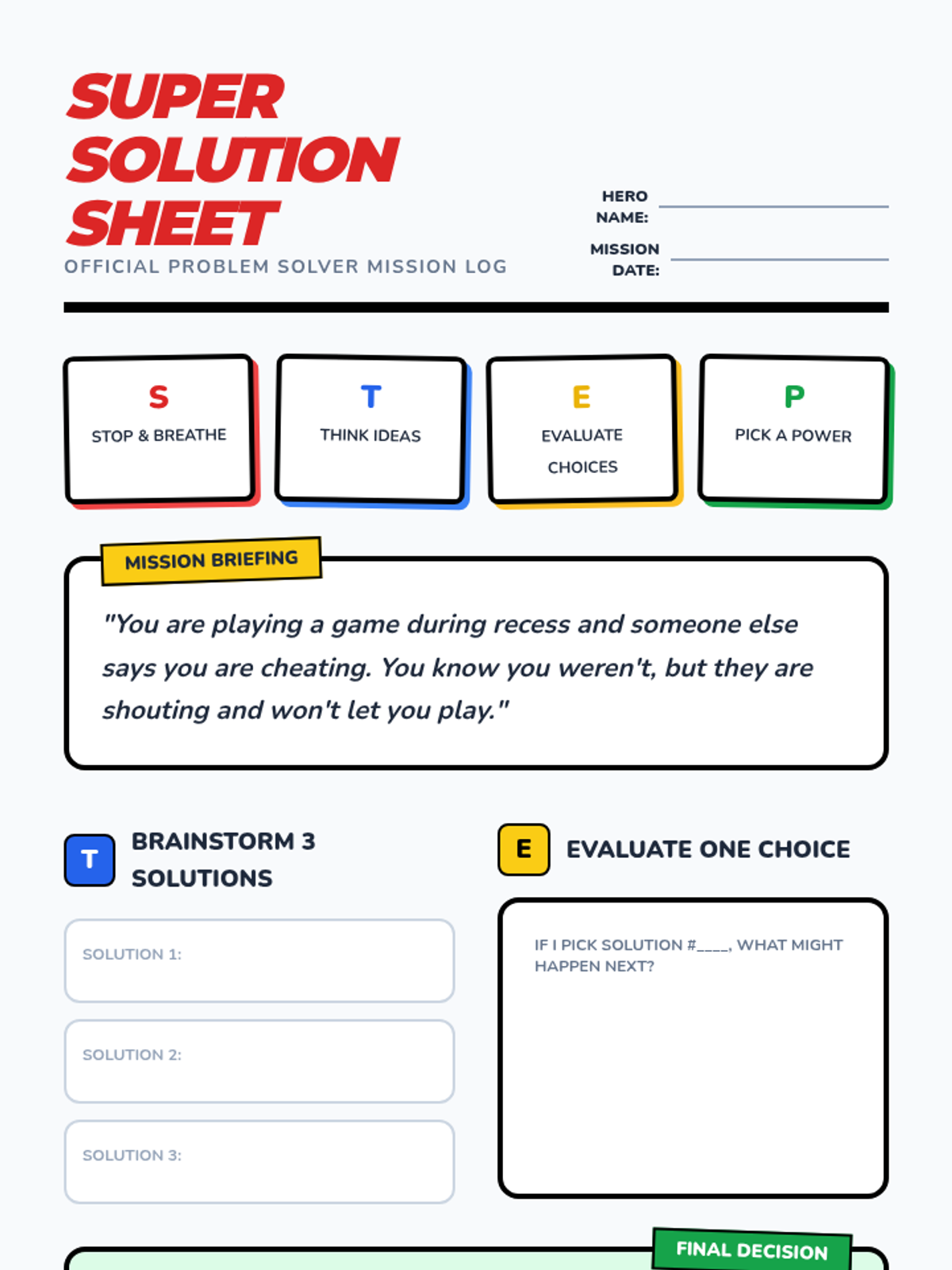 SUPER SOLUTION SHEET

OFFICIAL PROBLEM SOLVER MISSION LOG

HERO NAME:

MISSION DATE:

S
STOP & BREATHE

T
THINK IDEAS

E
EVALUATE CHOICES

P
PICK A POWER

MISSION BRIEFING

"You are playing a game during recess and someone else says you are cheating. You know you weren't, but they are shouting and won't let you play."

T BRAINSTORM 3 SOLUTIONS

SOLUTION 1:

SOLUTION 2:

SOLUTION 3:

E EVALUATE ONE CHOICE

IF I PICK SOLUTION #____, WHAT MIGHT HAPPEN NEXT?

FINAL DECISION